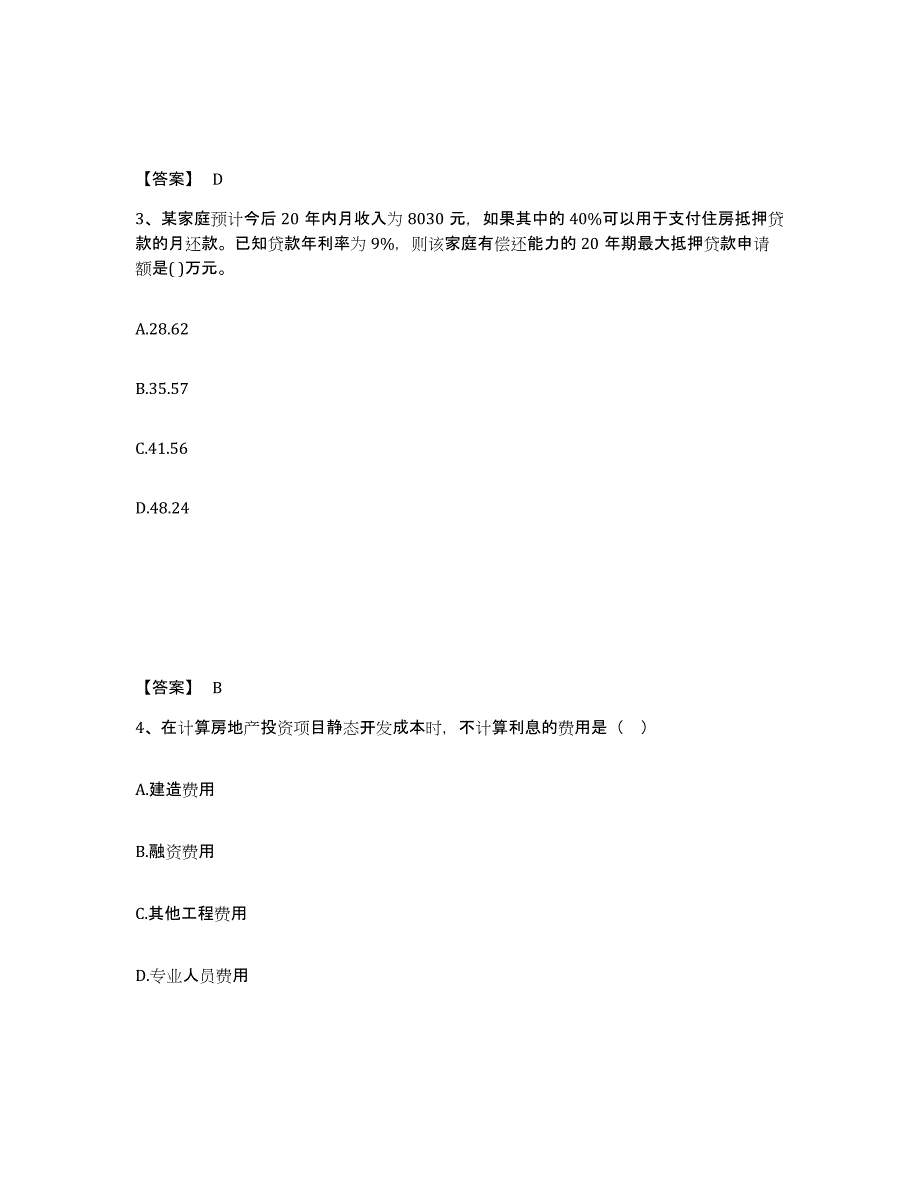 【答案】 D

3、某家庭预计今后 20 年内月收入为 8030 元，如果其中的 40%可以用于支付住房抵押贷款的月还款。已知贷款年利率为 9%，则该家庭有偿还能力的 20 年期最大抵押贷款申请额是( )万元。

A.28.62

B.35.57

C.41.56

D.48.24

【答案】 B

4、在计算房地产投资项目静态开发成本时，不计算利息的费用是（　）

A.建造费用

B.融资费用

C.其他工程费用

D.专业人员费用